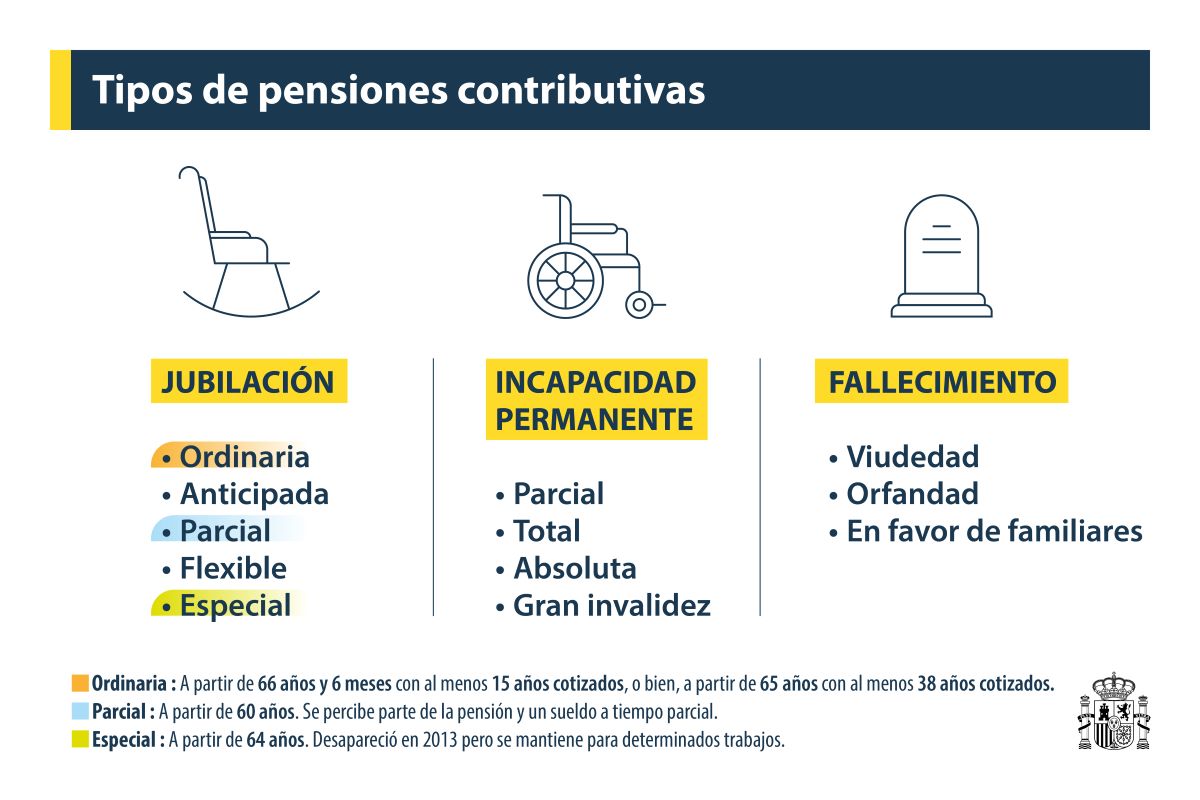 Tipos de pensiones contributivas

JUBILACIÓN

• Ordinaria
• Anticipada
• Parcial
• Flexible
• Especial

INCAPACIDAD PERMANENTE

• Parcial
• Total
• Absoluta
• Gran invalidez

FALLECIMIENTO

• Viudedad
• Orfandad
• En favor de familiares

Ordinaria : A partir de 66 años y 6 meses con al menos 15 años cotizados, o bien, a partir de 65 años con al menos 38 años cotizados.
Parcial : A partir de 60 años. Se percibe parte de la pensión y un sueldo a tiempo parcial.
Especial : A partir de 64 años. Desapareció en 2013 pero se mantiene para determinados trabajos.